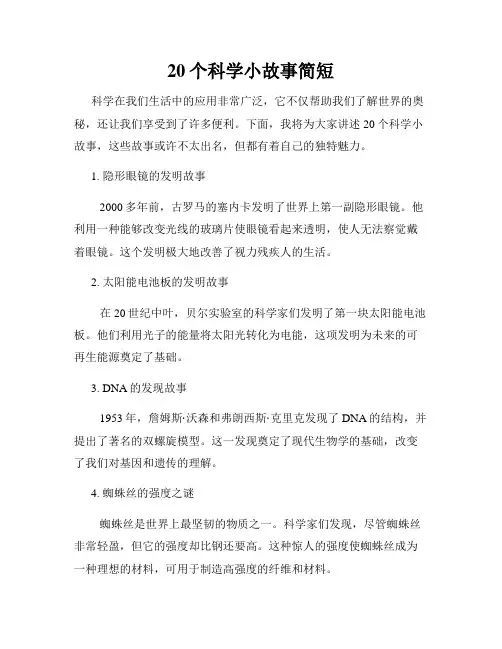 20个科学小故事简短

科学在我们生活中的应用非常广泛，它不仅帮助我们了解世界的奥秘，还让我们享受到了许多便利。下面，我将为大家讲述20个科学小故事，这些故事或许不太出名，但都有着自己的独特魅力。

1. 隐形眼镜的发明故事

2000多年前，古罗马的塞内卡发明了世界上第一副隐形眼镜。他利用一种能够改变光线的玻璃片使眼镜看起来透明，使人无法察觉戴着眼镜。这个发明极大地改善了视力残疾人的生活。

2. 太阳能电池板的发明故事

在20世纪中叶，贝尔实验室的科学家们发明了第一块太阳能电池板。他们利用光子的能量将太阳光转化为电能，这项发明为未来的可再生能源奠定了基础。

3. DNA的发现故事

1953年，詹姆斯·沃森和弗朗西斯·克里克发现了DNA的结构，并提出了著名的双螺旋模型。这一发现奠定了现代生物学的基础，改变了我们对基因和遗传的理解。

4. 蜘蛛丝的强度之谜

蜘蛛丝是世界上最坚韧的物质之一。科学家们发现，尽管蜘蛛丝非常轻盈，但它的强度却比钢还要高。这种惊人的强度使蜘蛛丝成为一种理想的材料，可用于制造高强度的纤维和材料。